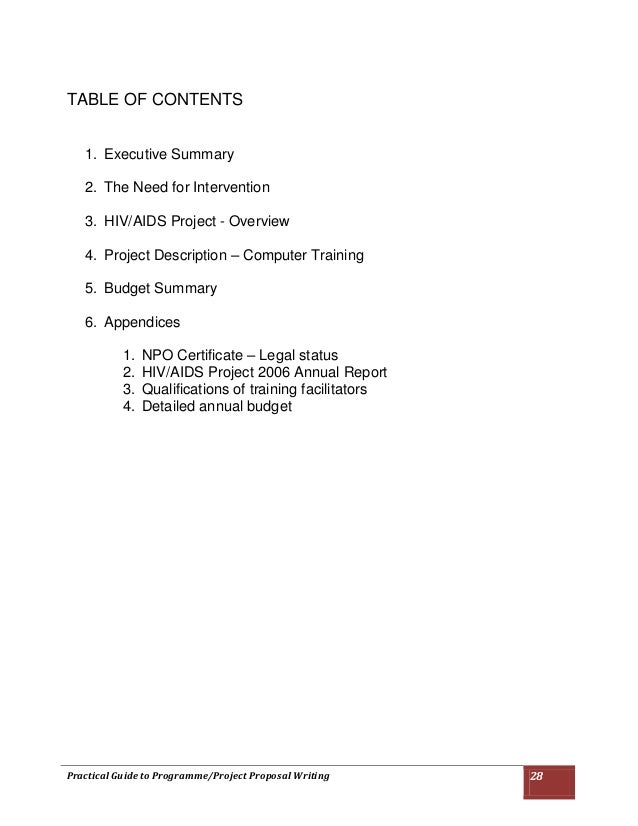 TABLE OF CONTENTS

1. Executive Summary

2. The Need for Intervention

3. HIV/AIDS Project - Overview

4. Project Description – Computer Training

5. Budget Summary

6. Appendices

1. NPO Certificate – Legal status
2. HIV/AIDS Project 2006 Annual Report
3. Qualifications of training facilitators
4. Detailed annual budget

Practical Guide to Programme/Project Proposal Writing

28